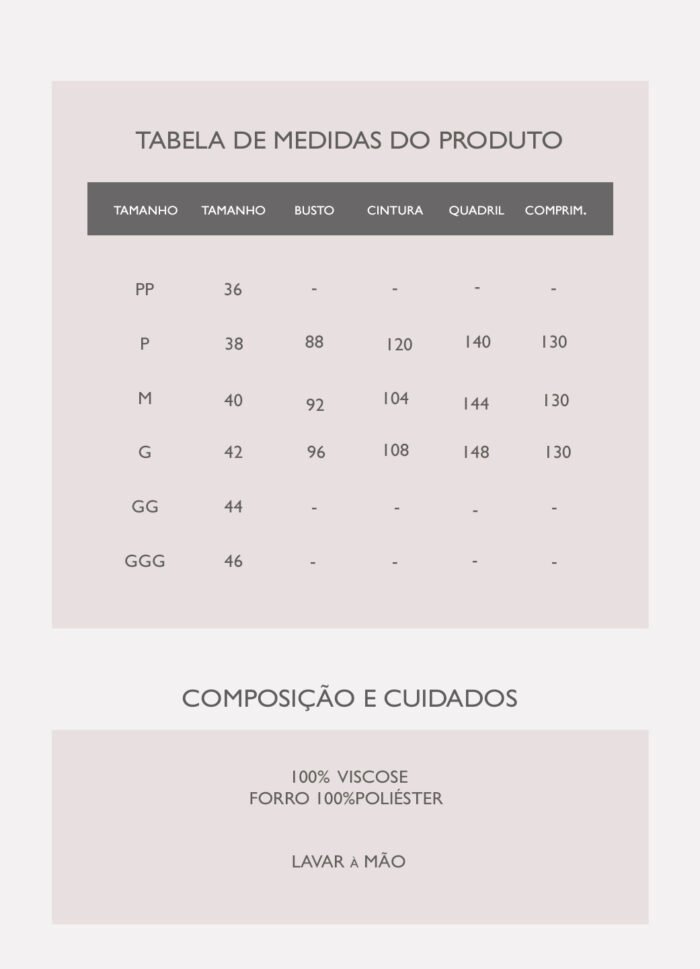 TABELA DE MEDIDAS DO PRODUTO

| TAMANHO | TAMANHO | BUSTO | CINTURA | QUADRIL | COMPRIM. |
|---|---|---|---|---|---|
| PP | 36 | - | - | - | - |
| P | 38 | 88 | 120 | 140 | 130 |
| M | 40 | 92 | 104 | 144 | 130 |
| G | 42 | 96 | 108 | 148 | 130 |
| GG | 44 | - | - | - | - |
| GGG | 46 | - | - | - | - |

COMPOSIÇÃO E CUIDADOS

100% VISCOSE
FORRO 100%POLIÉSTER

LAVAR À MÃO